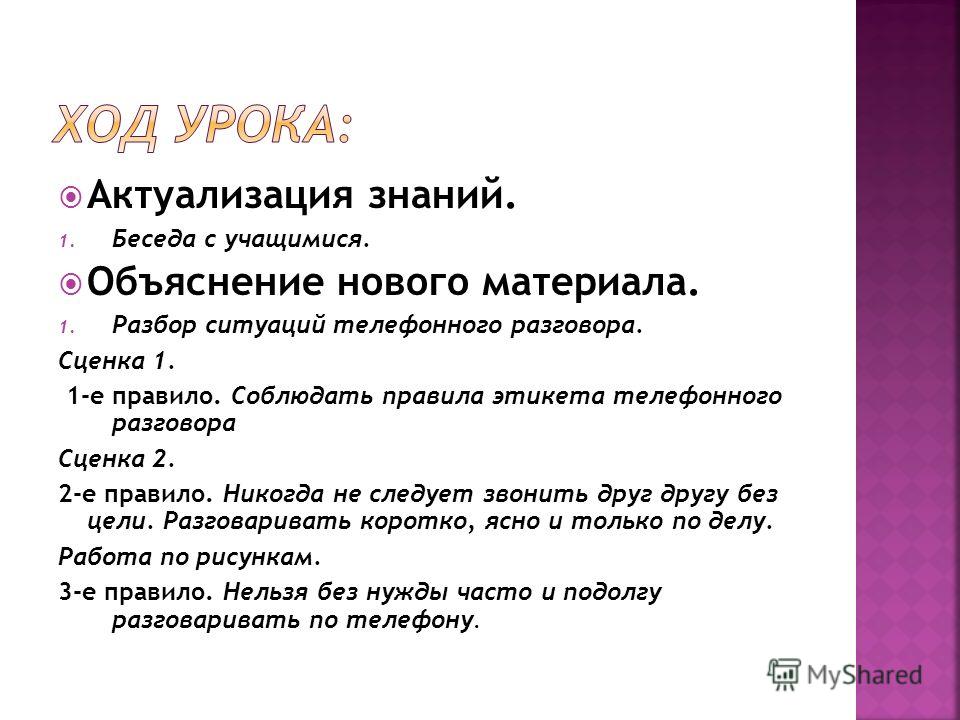 ХОД УРОКА:

Актуализация знаний.

1. Беседа с учащимися.

Объяснение нового материала.

1. Разбор ситуаций телефонного разговора.

Сценка 1.

1-е правило. Соблюдать правила этикета телефонного разговора

Сценка 2.

2-е правило. Никогда не следует звонить друг другу без цели. Разговаривать коротко, ясно и только по делу.

Работа по рисункам.

3-е правило. Нельзя без нужды часто и подолгу разговаривать по телефону.

MyShared